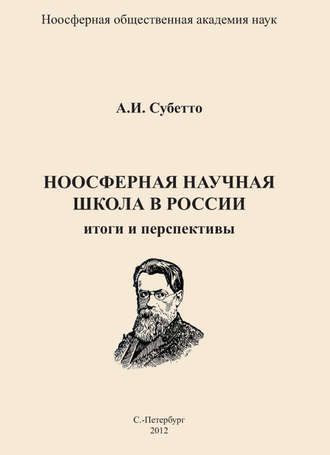 Ноосферная общественная академия наук

А.И. Субетто

НООСФЕРНАЯ НАУЧНАЯ ШКОЛА В РОССИИ
итоги и перспективы

С.-Петербург
2012